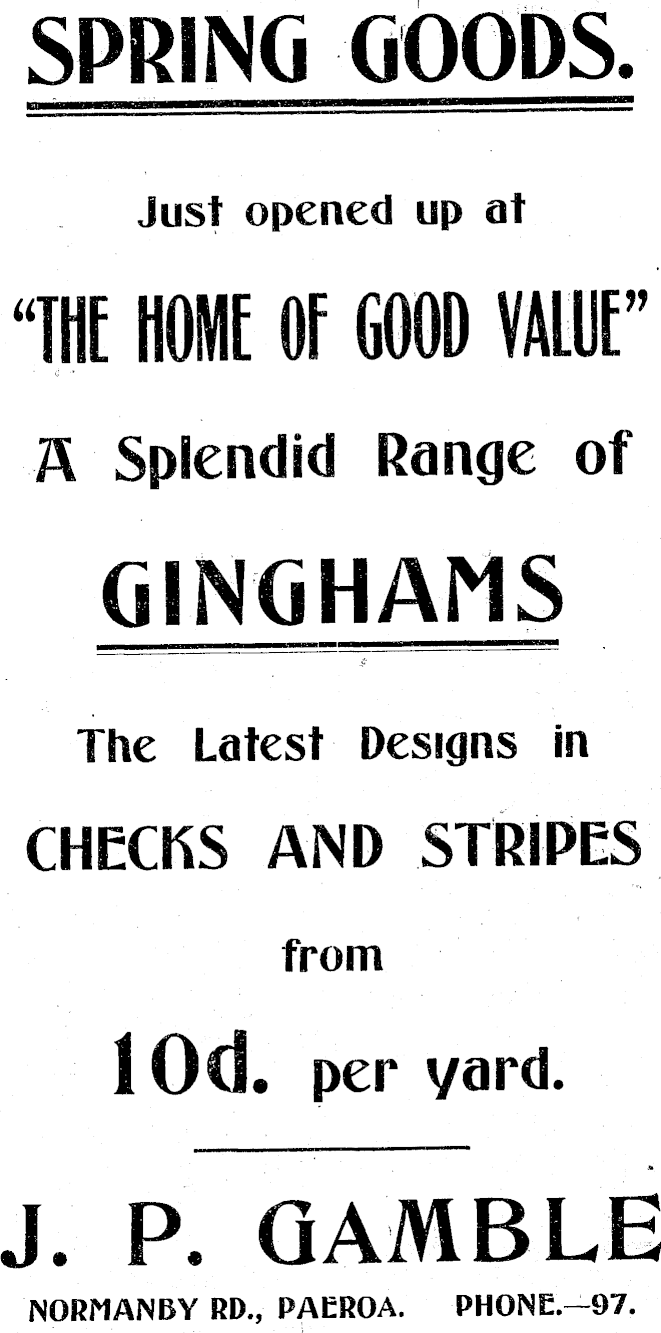 SPRING GOODS.

Just opened up at

"THE HOME OF GOOD VALUE"

A Splendid Range of

GINGHAMS

The Latest Designs in

CHECKS AND STRIPES

from

10d. per yard.

J. P. GAMBLE

NORMANBY RD., PAEROA. PHONE.—97.